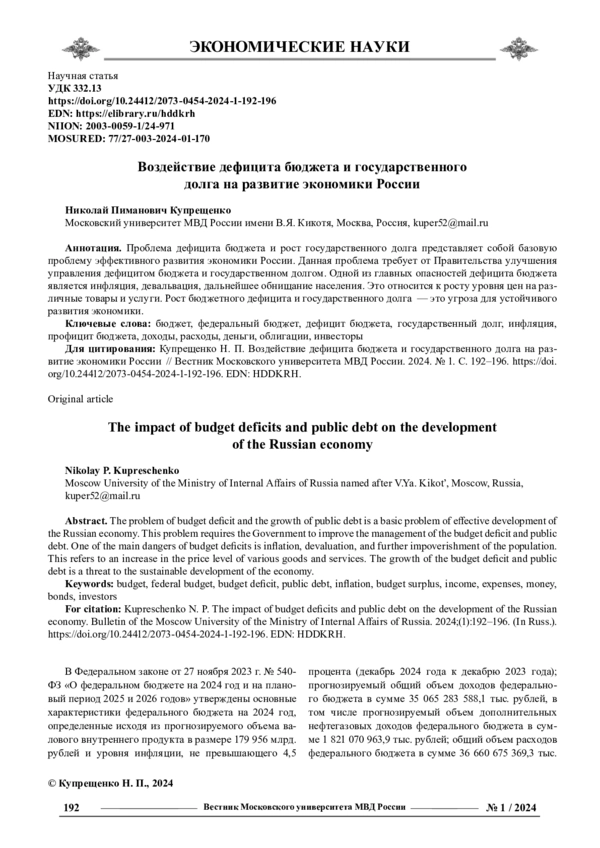 ЭКОНОМИЧЕСКИЕ НАУКИ

Научная статья
УДК 332.13
https://doi.org/10.24412/2073-0454-2024-1-192-196
EDN: https://elibrary.ru/hddkrh
NIION: 2003-0059-1/24-971
MOSURED: 77/27-003-2024-01-170

Воздействие дефицита бюджета и государственного долга на развитие экономики России

Николай Пиманович Купрещенко
Московский университет МВД России имени В.Я. Кикотя, Москва, Россия, kuper52@mail.ru

Аннотация. Проблема дефицита бюджета и рост государственного долга представляет собой базовую проблему эффективного развития экономики России. Данная проблема требует от Правительства улучшения управления дефицитом бюджета и государственном долгом. Одной из главных опасностей дефицита бюджета является инфляция, девальвация, дальнейшее обнищание населения. Это относится к росту уровня цен на различные товары и услуги. Рост бюджетного дефицита и государственного долга — это угроза для устойчивого развития экономики.

Ключевые слова: бюджет, федеральный бюджет, дефицит бюджета, государственный долг, инфляция, профицит бюджета, доходы, расходы, деньги, облигации, инвесторы

Для цитирования: Купрещенко Н. П. Воздействие дефицита бюджета и государственного долга на развитие экономики России // Вестник Московского университета МВД России. 2024. № 1. С. 192–196. https://doi.org/10.24412/2073-0454-2024-1-192-196. EDN: HDDKRH.

Original article

The impact of budget deficits and public debt on the development of the Russian economy

Nikolay P. Kupreschenko
Moscow University of the Ministry of Internal Affairs of Russia named after V.Ya. Kikot', Moscow, Russia, kuper52@mail.ru

Abstract. The problem of budget deficit and the growth of public debt is a basic problem of effective development of the Russian economy. This problem requires the Government to improve the management of the budget deficit and public debt. One of the main dangers of budget deficits is inflation, devaluation, and further impoverishment of the population. This refers to an increase in the price level of various goods and services. The growth of the budget deficit and public debt is a threat to the sustainable development of the economy.

Keywords: budget, federal budget, budget deficit, public debt, inflation, budget surplus, income, expenses, money, bonds, investors

For citation: Kupreschenko N. P. The impact of budget deficits and public debt on the development of the Russian economy. Bulletin of the Moscow University of the Ministry of Internal Affairs of Russia. 2024;(1):192–196. (In Russ.). https://doi.org/10.24412/2073-0454-2024-1-192-196. EDN: HDDKRH.

В Федеральном законе от 27 ноября 2023 г. № 540-ФЗ «О федеральном бюджете на 2024 год и на плановый период 2025 и 2026 годов» утверждены основные характеристики федерального бюджета на 2024 год, определенные исходя из прогнозируемого объема валового внутреннего продукта в размере 179 956 млрд. рублей и уровня инфляции, не превышающего 4,5 процента (декабрь 2024 года к декабрю 2023 года); прогнозируемый общий объем доходов федерального бюджета в сумме 35 065 283 588,1 тыс. рублей, в том числе прогнозируемый объем дополнительных нефтегазовых доходов федерального бюджета в сумме 1 821 070 963,9 тыс. рублей; общий объем расходов федерального бюджета в сумме 36 660 675 369,3 тыс.

© Купрещенко Н. П., 2024

192 Вестник Московского университета МВД России № 1 / 2024